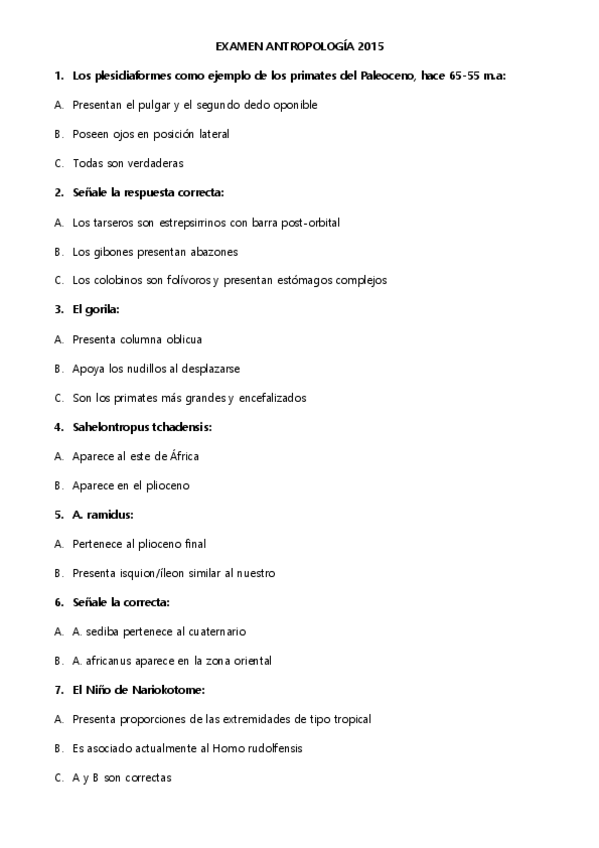 EXAMEN ANTROPOLOGÍA 2015

1. Los plesidiaformes como ejemplo de los primates del Paleoceno, hace 65-55 m.a:

A. Presentan el pulgar y el segundo dedo oponible

B. Poseen ojos en posición lateral

C. Todas son verdaderas

2. Señale la respuesta correcta:

A. Los tarseros son estrepsirrinos con barra post-orbital

B. Los gibones presentan abazones

C. Los colobinos son folívoros y presentan estómagos complejos

3. El gorila:

A. Presenta columna oblicua

B. Apoya los nudillos al desplazarse

C. Son los primates más grandes y encefalizados

4. Sahelontropus tchadensis:

A. Aparece al este de África

B. Aparece en el plioceno

5. A. ramidus:

A. Pertenece al plioceno final

B. Presenta isquion/íleon similar al nuestro

6. Señale la correcta:

A. A. sediba pertenece al cuaternario

B. A. africanus aparece en la zona oriental

7. El Niño de Nariokotome:

A. Presenta proporciones de las extremidades de tipo tropical

B. Es asociado actualmente al Homo rudolfensis

C. A y B son correctas